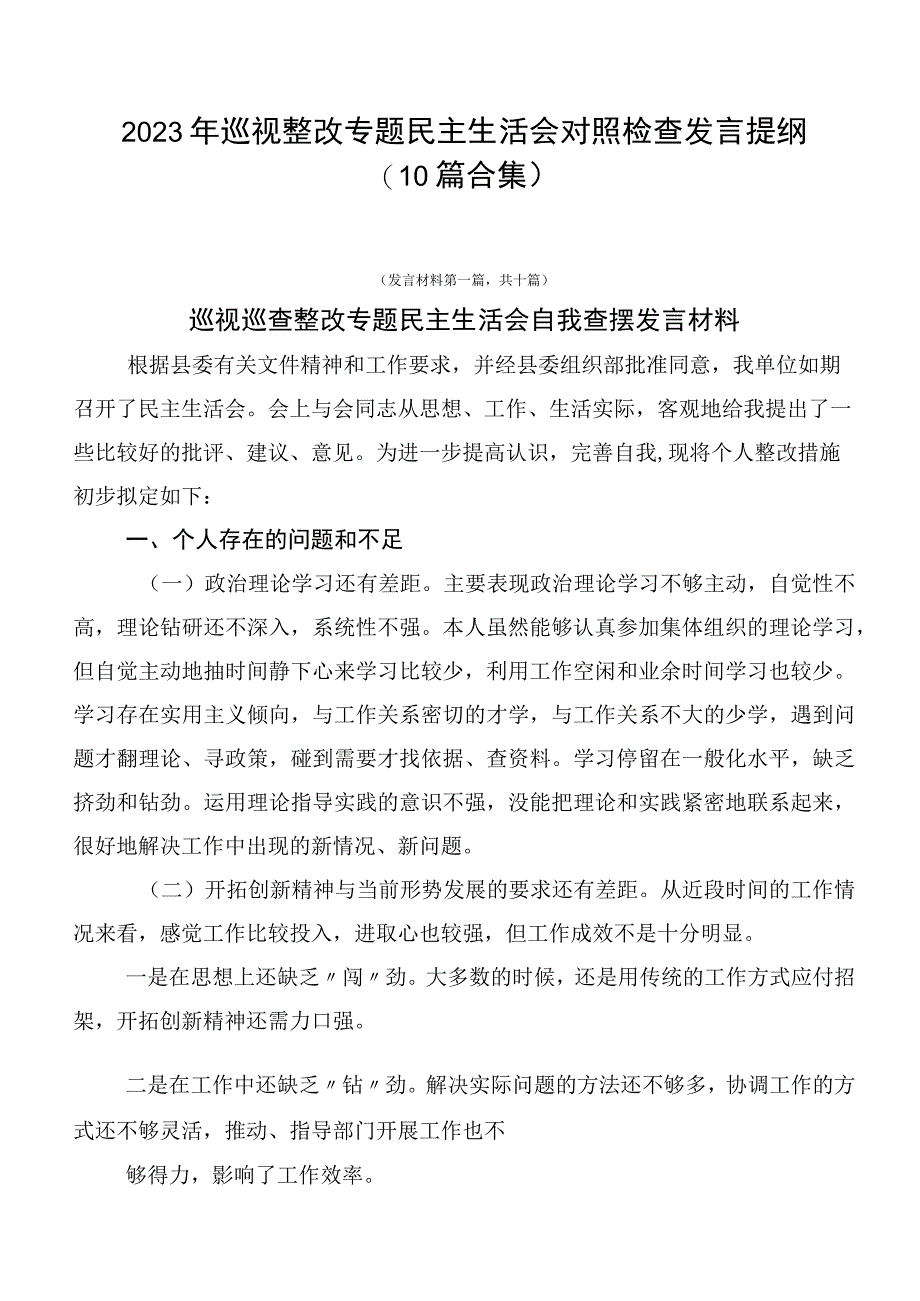 2023年巡视整改专题民主生活会对照检查发言提纲（10篇合集）

（发言材料第一篇，共十篇）

巡视巡查整改专题民主生活会自我查摆发言材料

根据县委有关文件精神和工作要求，并经县委组织部批准同意，我单位如期召开了民主生活会。会上与会同志从思想、工作、生活实际，客观地给我提出了一些比较好的批评、建议、意见。为进一步提高认识，完善自我,现将个人整改措施初步拟定如下：

一、个人存在的问题和不足

（一）政治理论学习还有差距。主要表现政治理论学习不够主动，自觉性不高，理论钻研还不深入，系统性不强。本人虽然能够认真参加集体组织的理论学习，但自觉主动地抽时间静下心来学习比较少，利用工作空闲和业余时间学习也较少。学习存在实用主义倾向，与工作关系密切的才学，与工作关系不大的少学，遇到问题才翻理论、寻政策，碰到需要才找依据、查资料。学习停留在一般化水平，缺乏挤劲和钻劲。运用理论指导实践的意识不强，没能把理论和实践紧密地联系起来，很好地解决工作中出现的新情况、新问题。

（二）开拓创新精神与当前形势发展的要求还有差距。从近段时间的工作情况来看，感觉工作比较投入，进取心也较强，但工作成效不是十分明显。

一是在思想上还缺乏〃闯〃劲。大多数的时候，还是用传统的工作方式应付招架，开拓创新精神还需力口强。

二是在工作中还缺乏〃钻〃劲。解决实际问题的方法还不够多，协调工作的方式还不够灵活，推动、指导部门开展工作也不

够得力，影响了工作效率。